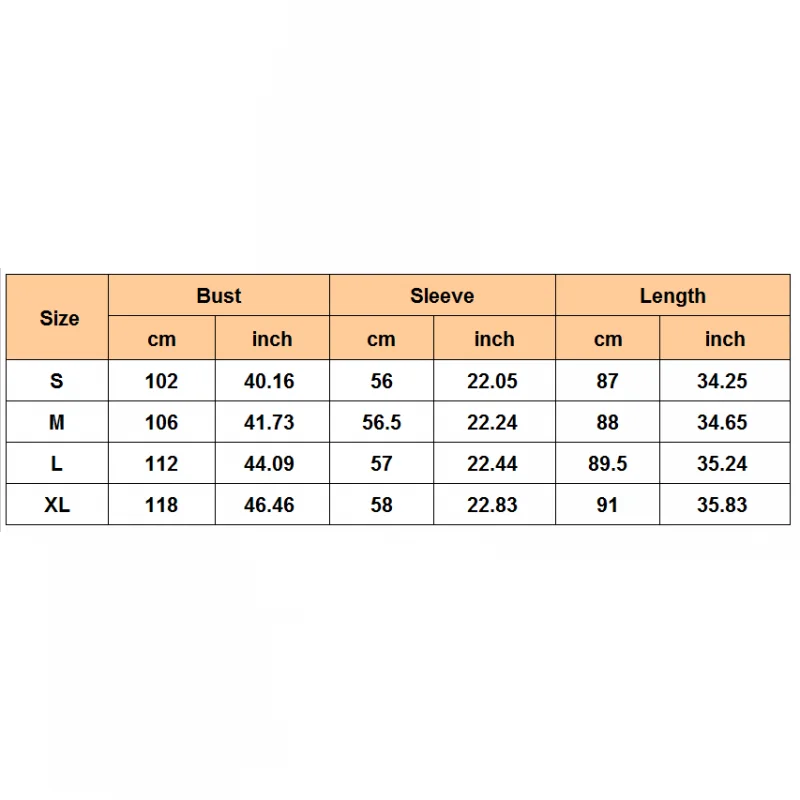 | Size | Bust | | Sleeve | | Length | |
|---|---|---|---|---|---|---|
| | cm | inch | cm | inch | cm | inch |
| S | 102 | 40.16 | 56 | 22.05 | 87 | 34.25 |
| M | 106 | 41.73 | 56.5 | 22.24 | 88 | 34.65 |
| L | 112 | 44.09 | 57 | 22.44 | 89.5 | 35.24 |
| XL | 118 | 46.46 | 58 | 22.83 | 91 | 35.83 |